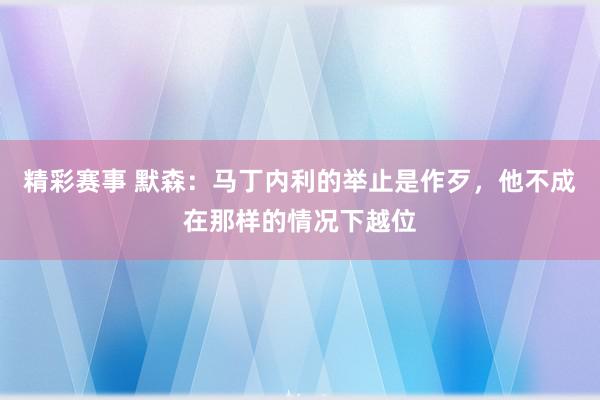 精彩赛事 默森：马丁内利的举止是作歹，他不成在那样的情况下越位